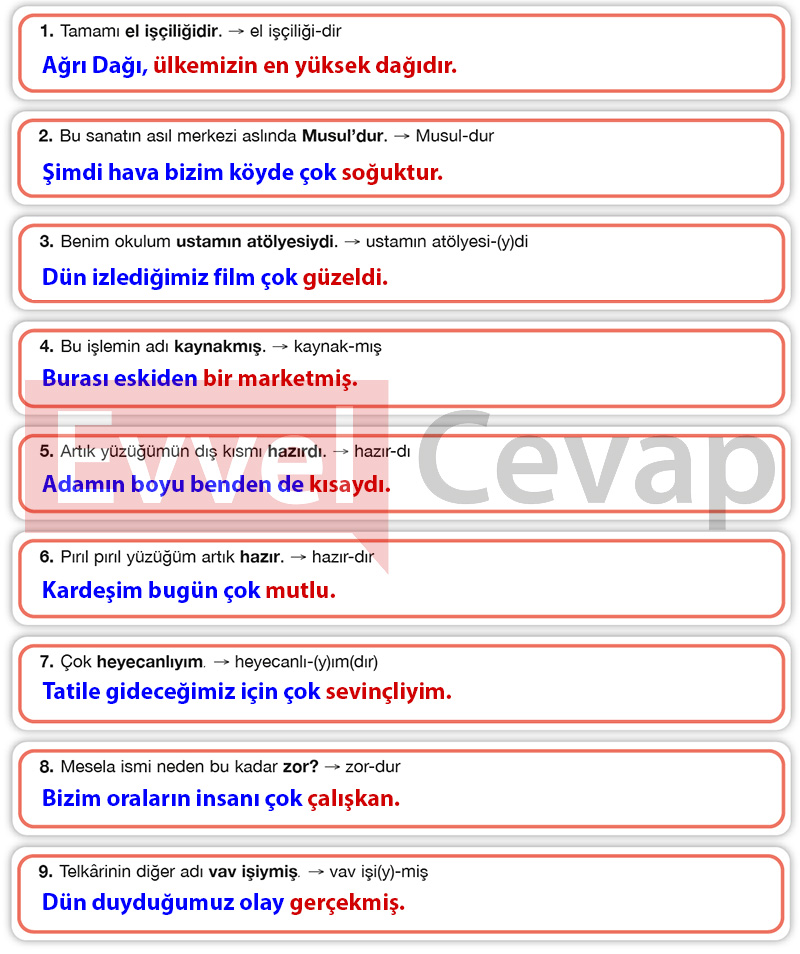 1. Tamamı el işçiliğidir. → el işçiliği-dir

Ağrı Dağı, ülkemizin en yüksek dağıdır.

2. Bu sanatın asıl merkezi aslında Musul'dur. → Musul-dur

Şimdi hava bizim köyde çok soğuktur.

3. Benim okulum ustamın atölyesiydi. → ustamın atölyesi-(y)di

Dün izlediğimiz film çok güzeldi.

4. Bu işlemin adı kaynakmış. → kaynak-mış

Burası eskiden bir marketmiş.

5. Artık yüzüğümün dış kısmı hazırdı. → hazır-dı

Adamın boyu benden de kısaydı.

6. Pırıl pırıl yüzüğüm artık hazır. → hazır-dır

Kardeşim bugün çok mutlu.

7. Çok heyecanlıyım. → heyecanlı-(y)ım(dır)

Tatile gideceğimiz için çok sevinçliyim.

8. Mesela ismi neden bu kadar zor? → zor-dur

Bizim oraların insanı çok çalışkan.

9. Telkârinin diğer adı vav işiymiş. → vav işi(y)-miş

Dün duyduğumuz olay gerçekmiş.

Evvel Cevap